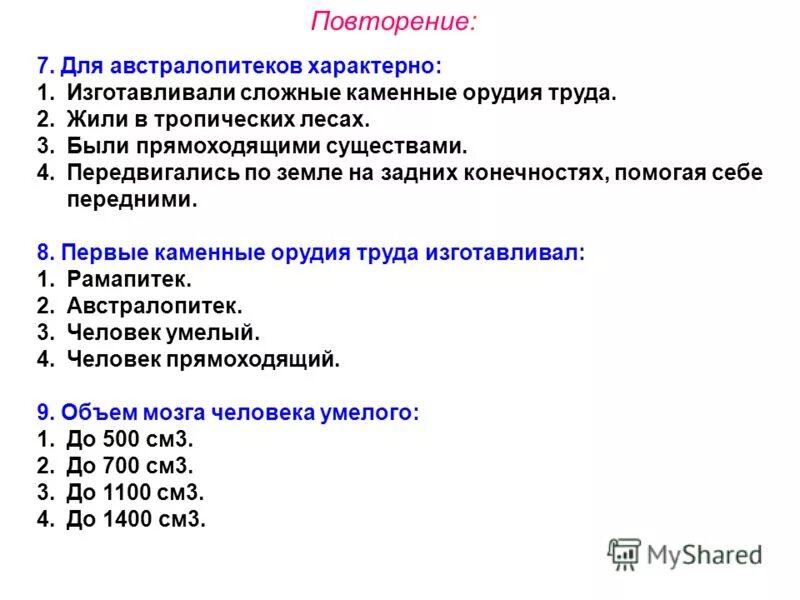 Повторение:

7. Для австралопитеков характерно:
1. Изготавливали сложные каменные орудия труда.
2. Жили в тропических лесах.
3. Были прямоходящими существами.
4. Передвигались по земле на задних конечностях, помогая себе передними.

8. Первые каменные орудия труда изготавливал:
1. Рамапитек.
2. Австралопитек.
3. Человек умелый.
4. Человек прямоходящий.

9. Объем мозга человека умелого:
1. До 500 см3.
2. До 700 см3.
3. До 1100 см3.
4. До 1400 см3.

MyShared